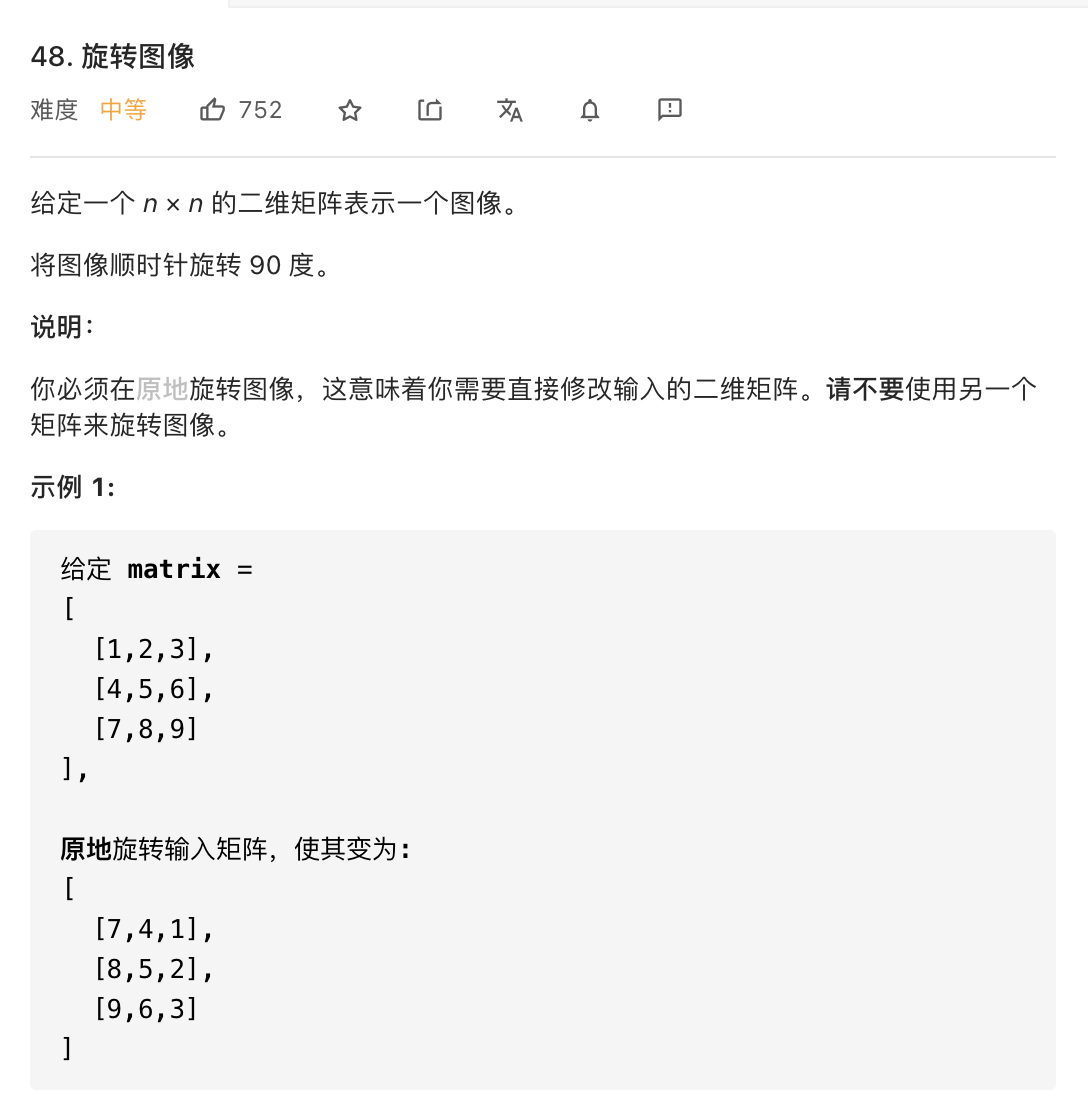 48. 旋转图像

难度 中等 752

给定一个 $n \times n$ 的二维矩阵表示一个图像。

将图像顺时针旋转 90 度。

说明：

你必须在原地旋转图像，这意味着你需要直接修改输入的二维矩阵。请不要使用另一个矩阵来旋转图像。

示例 1:

给定 matrix =
[
  [1,2,3],
  [4,5,6],
  [7,8,9]
],

原地旋转输入矩阵，使其变为:
[
  [7,4,1],
  [8,5,2],
  [9,6,3]
]